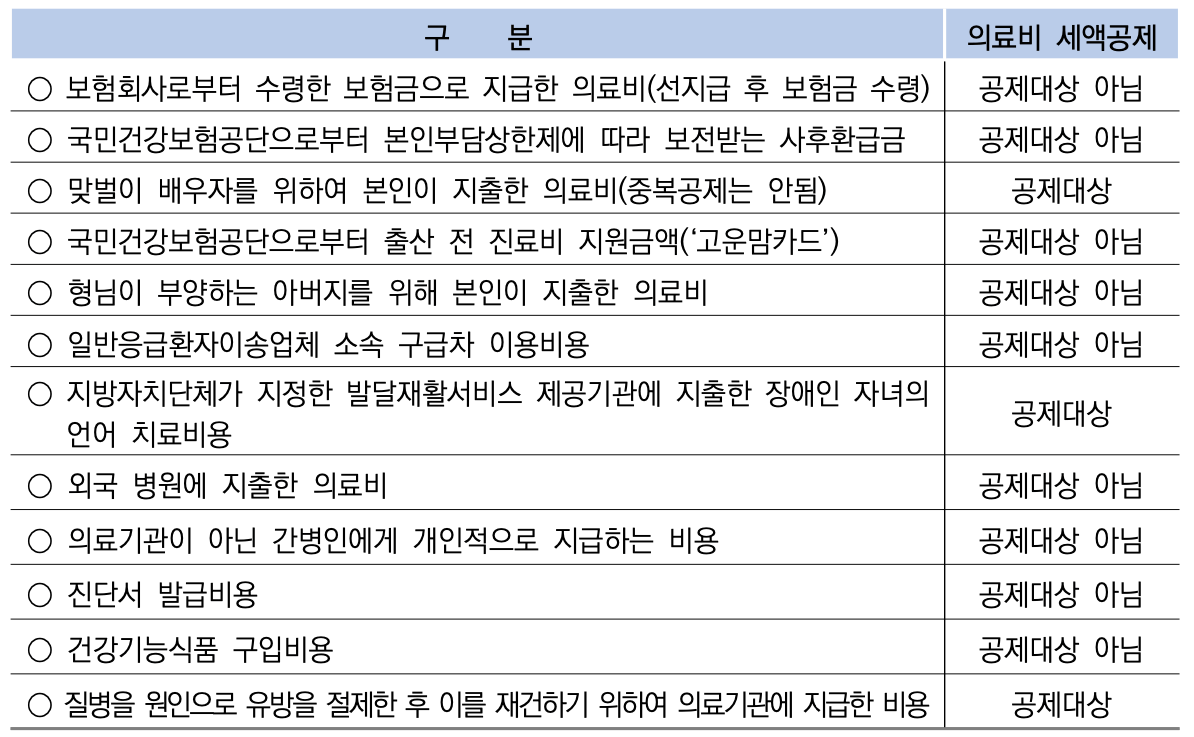 | 구 분 | 의료비 세액공제 |
|---|---|
| ○ 보험회사로부터 수령한 보험금으로 지급한 의료비(선지급 후 보험금 수령) | 공제대상 아님 |
| ○ 국민건강보험공단으로부터 본인부담상한제에 따라 보전받는 사후환급금 | 공제대상 아님 |
| ○ 맞벌이 배우자를 위하여 본인이 지출한 의료비(중복공제는 안됨) | 공제대상 |
| ○ 국민건강보험공단으로부터 출산 전 진료비 지원금액('고운맘카드') | 공제대상 아님 |
| ○ 형님이 부양하는 아버지를 위해 본인이 지출한 의료비 | 공제대상 아님 |
| ○ 일반응급환자이송업체 소속 구급차 이용비용 | 공제대상 아님 |
| ○ 지방자치단체가 지정한 발달재활서비스 제공기관에 지출한 장애인 자녀의 언어 치료비용 | 공제대상 |
| ○ 외국 병원에 지출한 의료비 | 공제대상 아님 |
| ○ 의료기관이 아닌 간병인에게 개인적으로 지급하는 비용 | 공제대상 아님 |
| ○ 진단서 발급비용 | 공제대상 아님 |
| ○ 건강기능식품 구입비용 | 공제대상 아님 |
| ○ 질병을 원인으로 유방을 절제한 후 이를 재건하기 위하여 의료기관에 지급한 비용 | 공제대상 |